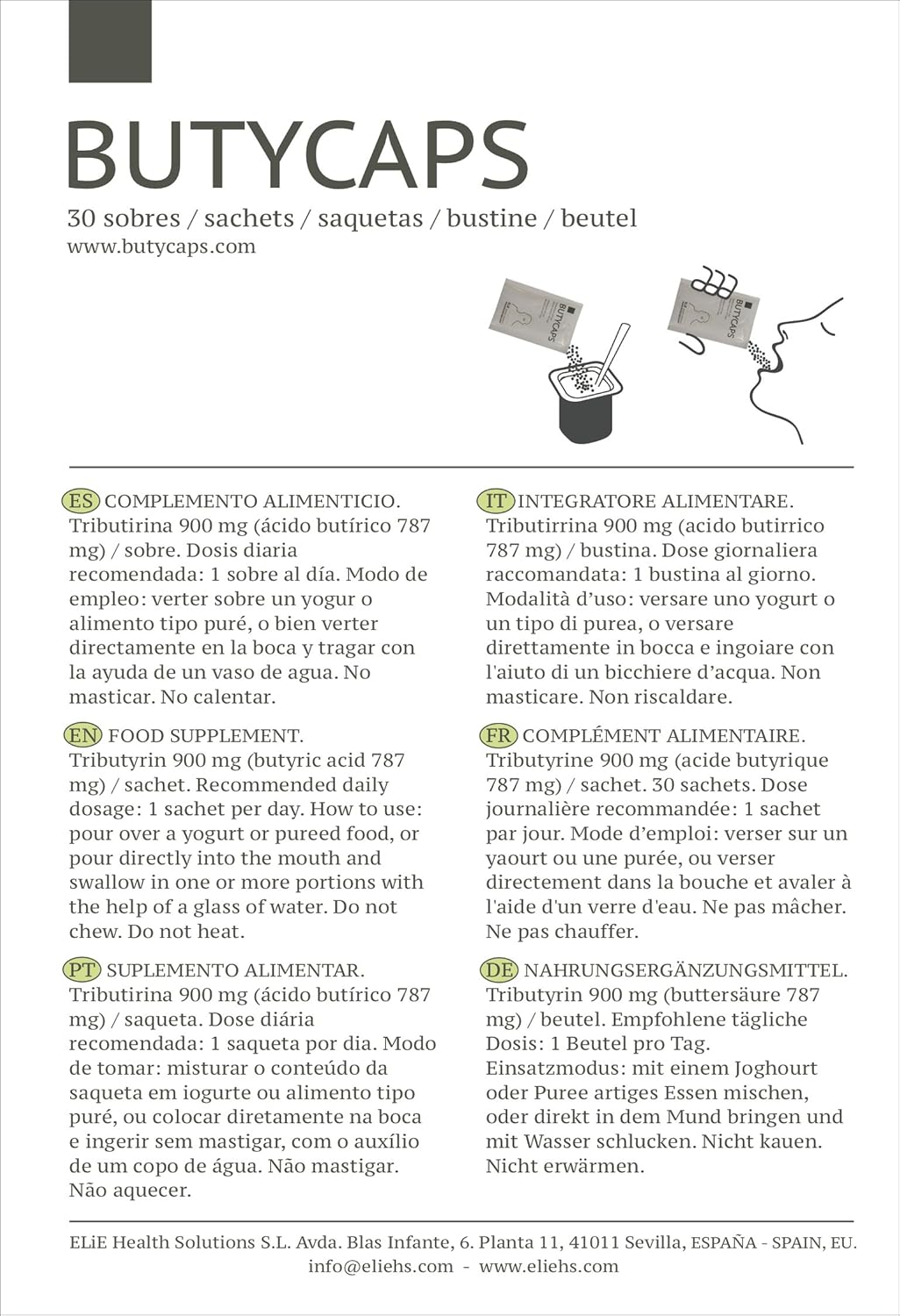 BUTYCAPS

30 sobres / sachets / saquetas / bustine / beutel
www.butycaps.com

BUTYCAPS

BUTYCAPS

ES COMPLEMENTO ALIMENTICIO. Tributirina 900 mg (ácido butírico 787 mg) / sobre. Dosis diaria recomendada: 1 sobre al día. Modo de empleo: verter sobre un yogur o alimento tipo puré, o bien verter directamente en la boca y tragar con la ayuda de un vaso de agua. No masticar. No calentar.

EN FOOD SUPPLEMENT. Tributyrin 900 mg (butyric acid 787 mg) / sachet. Recommended daily dosage: 1 sachet per day. How to use: pour over a yogurt or pureed food, or pour directly into the mouth and swallow in one or more portions with the help of a glass of water. Do not chew. Do not heat.

PT SUPLEMENTO ALIMENTAR. Tributirina 900 mg (ácido butírico 787 mg) / saqueta. Dose diária recomendada: 1 saqueta por dia. Modo de tomar: misturar o conteúdo da saqueta em iogurte ou alimento tipo puré, ou colocar diretamente na boca e ingerir sem mastigar, com o auxílio de um copo de água. Não mastigar. Não aquecer.

IT INTEGRATORE ALIMENTARE. Tributirrina 900 mg (acido butirrico 787 mg) / bustina. Dose giornaliera raccomandata: 1 bustina al giorno. Modalità d'uso: versare uno yogurt o un tipo di purea, o versare direttamente in bocca e ingoiare con l'aiuto di un bicchiere d'acqua. Non masticare. Non riscaldare.

FR COMPLÉMENT ALIMENTAIRE. Tributyrine 900 mg (acide butyrique 787 mg) / sachet. 30 sachets. Dose journalière recommandée: 1 sachet par jour. Mode d'emploi: verser sur un yaourt ou une purée, ou verser directement dans la bouche et avaler à l'aide d'un verre d'eau. Ne pas mâcher. Ne pas chauffer.

DE NAHRUNGSERGÄNZUNGSMITTEL. Tributyrin 900 mg (buttersäure 787 mg) / beutel. Empfohlene tägliche Dosis: 1 Beutel pro Tag. Einsatzmodus: mit einem Joghourt oder Puree artiges Essen mischen, oder direkt in dem Mund bringen und mit Wasser schlucken. Nicht kauen. Nicht erwärmen.

ELiE Health Solutions S.L. Avda. Blas Infante, 6. Planta 11, 41011 Sevilla, ESPAÑA - SPAIN, EU.
info@eliehs.com - www.eliehs.com